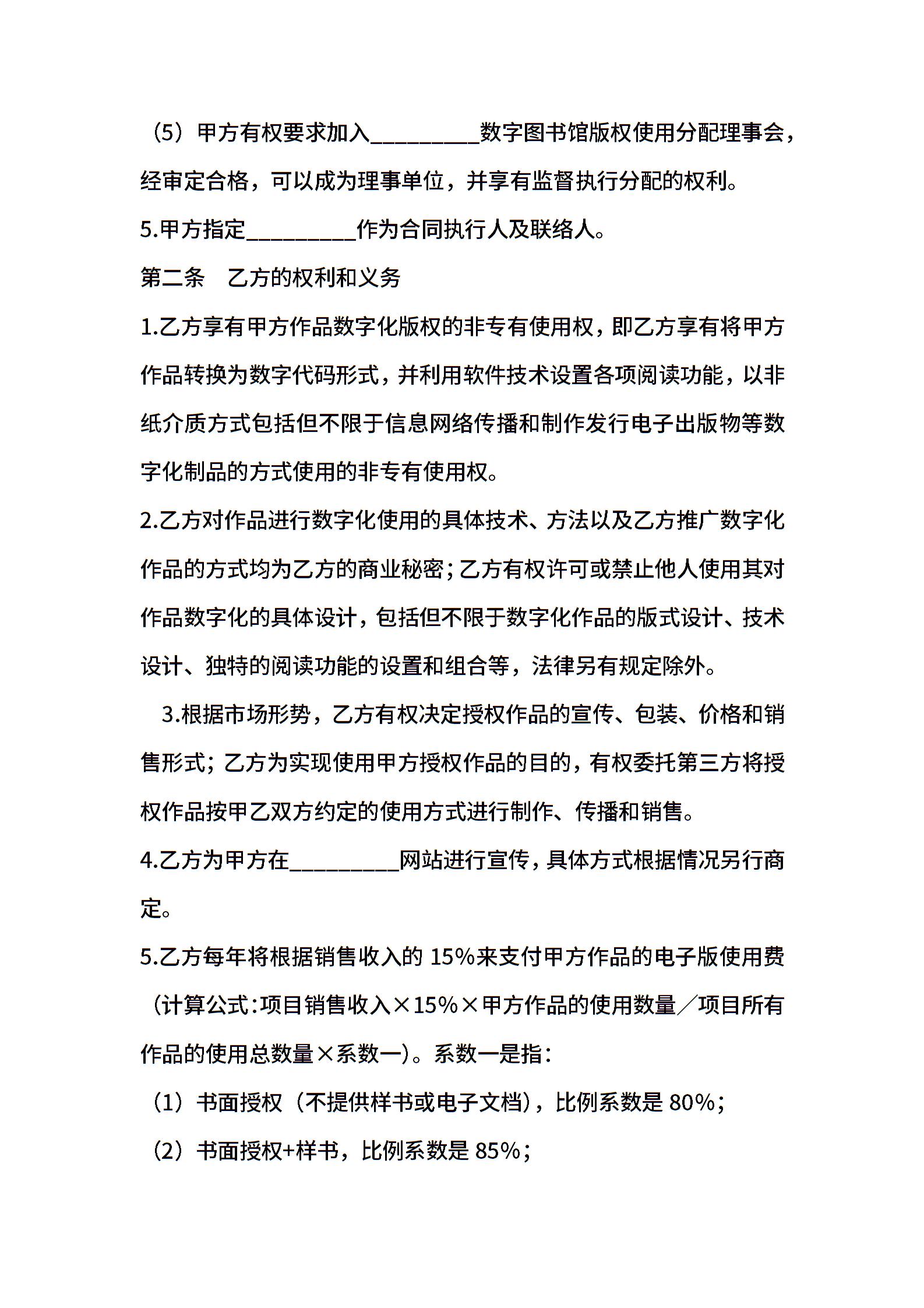 （5）甲方有权要求加入_________数字图书馆版权使用分配理事会，经审定合格，可以成为理事单位，并享有监督执行分配的权利。

5.甲方指定_________作为合同执行人及联络人。

第二条　乙方的权利和义务

1.乙方享有甲方作品数字化版权的非专有使用权，即乙方享有将甲方作品转换为数字代码形式，并利用软件技术设置各项阅读功能，以非纸介质方式包括但不限于信息网络传播和制作发行电子出版物等数字化制品的方式使用的非专有使用权。

2.乙方对作品进行数字化使用的具体技术、方法以及乙方推广数字化作品的方式均为乙方的商业秘密；乙方有权许可或禁止他人使用其对作品数字化的具体设计，包括但不限于数字化作品的版式设计、技术设计、独特的阅读功能的设置和组合等，法律另有规定除外。

3.根据市场形势，乙方有权决定授权作品的宣传、包装、价格和销售形式；乙方为实现使用甲方授权作品的目的，有权委托第三方将授权作品按甲乙双方约定的使用方式进行制作、传播和销售。

4.乙方为甲方在_________网站进行宣传，具体方式根据情况另行商定。

5.乙方每年将根据销售收入的 15%来支付甲方作品的电子版使用费（计算公式：项目销售收入×15%×甲方作品的使用数量／项目所有作品的使用总数量×系数一）。系数一是指：

（1）书面授权（不提供样书或电子文档），比例系数是 80%；

（2）书面授权+样书，比例系数是 85%；